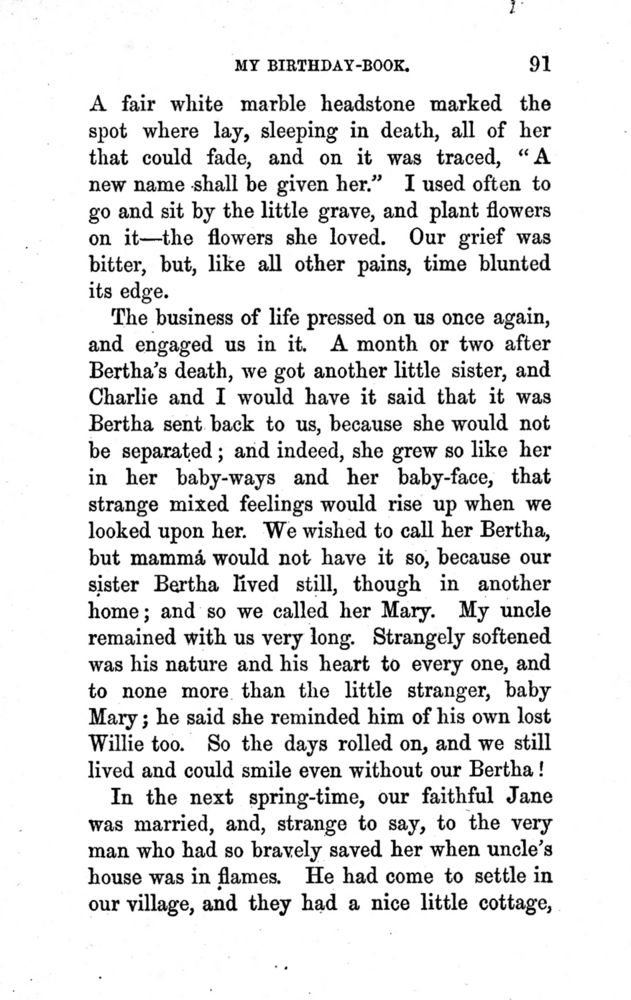 MY BIRTHDAY-BOOK. 91

A fair white marble headstone marked the spot where lay, sleeping in death, all of her that could fade, and on it was traced, "A new name shall be given her." I used often to go and sit by the little grave, and plant flowers on it—the flowers she loved. Our grief was bitter, but, like all other pains, time blunted its edge.

The business of life pressed on us once again, and engaged us in it. A month or two after Bertha's death, we got another little sister, and Charlie and I would have it said that it was Bertha sent back to us, because she would not be separated; and indeed, she grew so like her in her baby-ways and her baby-face, that strange mixed feelings would rise up when we looked upon her. We wished to call her Bertha, but mammá would not have it so, because our sister Bertha lived still, though in another home; and so we called her Mary. My uncle remained with us very long. Strangely softened was his nature and his heart to every one, and to none more than the little stranger, baby Mary; he said she reminded him of his own lost Willie too. So the days rolled on, and we still lived and could smile even without our Bertha!

In the next spring-time, our faithful Jane was married, and, strange to say, to the very man who had so bravely saved her when uncle's house was in flames. He had come to settle in our village, and they had a nice little cottage,